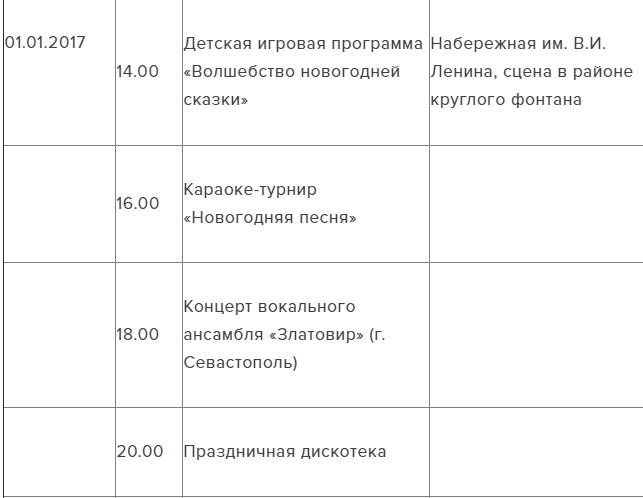 | | | | |
|---|---|---|---|
| 01.01.2017 | 14.00 | Детская игровая программа «Волшебство новогодней сказки» | Набережная им. В.И. Ленина, сцена в районе круглого фонтана |
| | 16.00 | Караоке-турнир «Новогодняя песня» | |
| | 18.00 | Концерт вокального ансамбля «Златовир» (г. Севастополь) | |
| | 20.00 | Праздничная дискотека | |